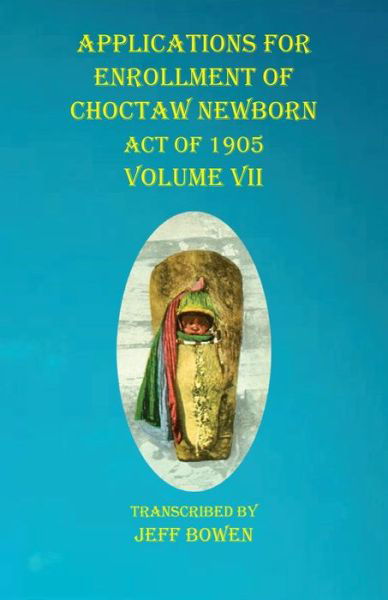 APPLICATIONS FOR ENROLLMENT OF CHOCTAW NEWBORN
ACT OF 1905
VOLUME VII

TRANSCRIBED BY
JEFF BOWEN